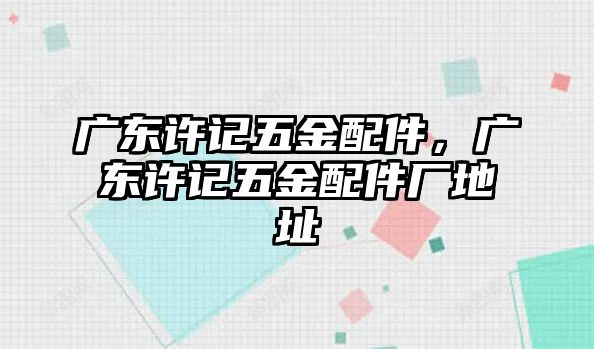 广东许记五金配件，广东许记五金配件厂地址